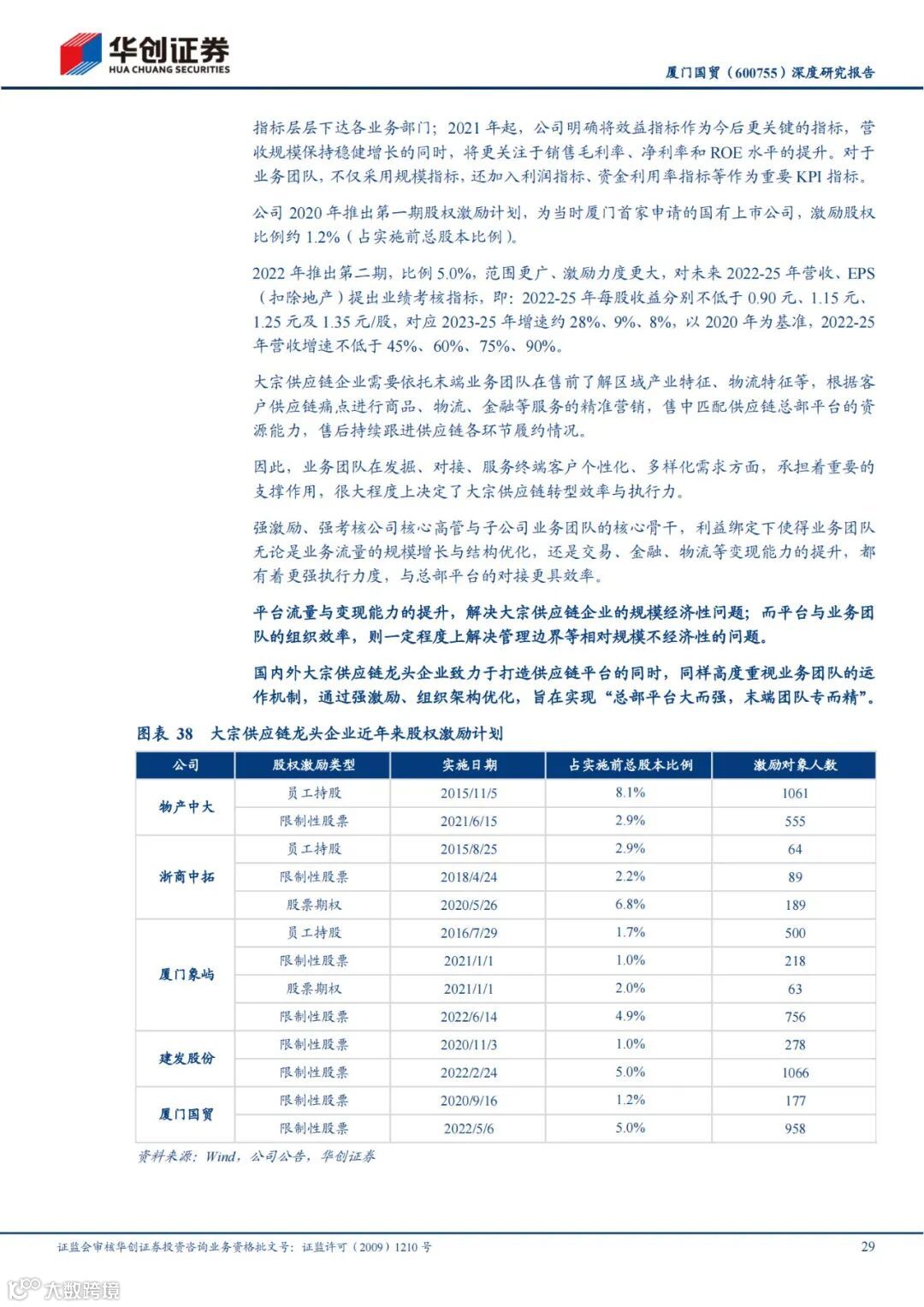 华创证券
HUA CHUANG SECURITIES

厦门国贸（600755）深度研究报告

指标层层下达各业务部门；2021 年起，公司明确将效益指标作为今后更关键的指标，营收规模保持稳健增长的同时，将更关注于销售毛利率、净利率和 ROE 水平的提升。对于业务团队，不仅采用规模指标，还加入利润指标、资金利用率指标等作为重要 KPI 指标。

公司 2020 年推出第一期股权激励计划，为当时厦门首家申请的国有上市公司，激励股权比例约 1.2%（占实施前总股本比例）。

2022 年推出第二期，比例 5.0%，范围更广、激励力度更大，对未来 2022-25 年营收、EPS（扣除地产）提出业绩考核指标，即：2022-25 年每股收益分别不低于 0.90 元、1.15 元、1.25 元及 1.35 元/股，对应 2023-25 年增速约 28%、9%、8%，以 2020 年为基准，2022-25 年营收增速不低于 45%、60%、75%、90%。

大宗供应链企业需要依托末端业务团队在售前了解区域产业特征、物流特征等，根据客户供应链痛点进行商品、物流、金融等服务的精准营销，售中匹配供应链总部平台的资源能力，售后持续跟进供应链各环节履约情况。

因此，业务团队在发掘、对接、服务终端客户个性化、多样化需求方面，承担着重要的支撑作用，很大程度上决定了大宗供应链转型效率与执行力。

强激励、强考核公司核心高管与子公司业务团队的核心骨干，利益绑定下使得业务团队无论是业务流量的规模增长与结构优化，还是交易、金融、物流等变现能力的提升，都有着更强执行力度，与总部平台的对接更具效率。

平台流量与变现能力的提升，解决大宗供应链企业的规模经济性问题；而平台与业务团队的组织效率，则一定程度上解决管理边界等相对规模不经济性的问题。

国内外大宗供应链龙头企业致力于打造供应链平台的同时，同样高度重视业务团队的运作机制，通过强激励、组织架构优化，旨在实现“总部平台大而强，末端团队专而精”。

图表 38　大宗供应链龙头企业近年来股权激励计划

| 公司 | 股权激励类型 | 实施日期 | 占实施前总股本比例 | 激励对象人数 |
|---|---|---|---|---|
| 物产中大 | 员工持股 | 2015/11/5 | 8.1% | 1061 |
| | 限制性股票 | 2021/6/15 | 2.9% | 555 |
| 浙商中拓 | 员工持股 | 2015/8/25 | 2.9% | 64 |
| | 限制性股票 | 2018/4/24 | 2.2% | 89 |
| | 股票期权 | 2020/5/26 | 6.8% | 189 |
| 厦门象屿 | 员工持股 | 2016/7/29 | 1.7% | 500 |
| | 限制性股票 | 2021/1/1 | 1.0% | 218 |
| | 股票期权 | 2021/1/1 | 2.0% | 63 |
| | 限制性股票 | 2022/6/14 | 4.9% | 756 |
| 建发股份 | 限制性股票 | 2020/11/3 | 1.0% | 278 |
| | 限制性股票 | 2022/2/24 | 5.0% | 1066 |
| 厦门国贸 | 限制性股票 | 2020/9/16 | 1.2% | 177 |
| | 限制性股票 | 2022/5/6 | 5.0% | 958 |

资料来源：Wind，公司公告，华创证券

证监会审核华创证券投资咨询业务资格批文号：证监许可（2009）1210 号

29

大数跨境